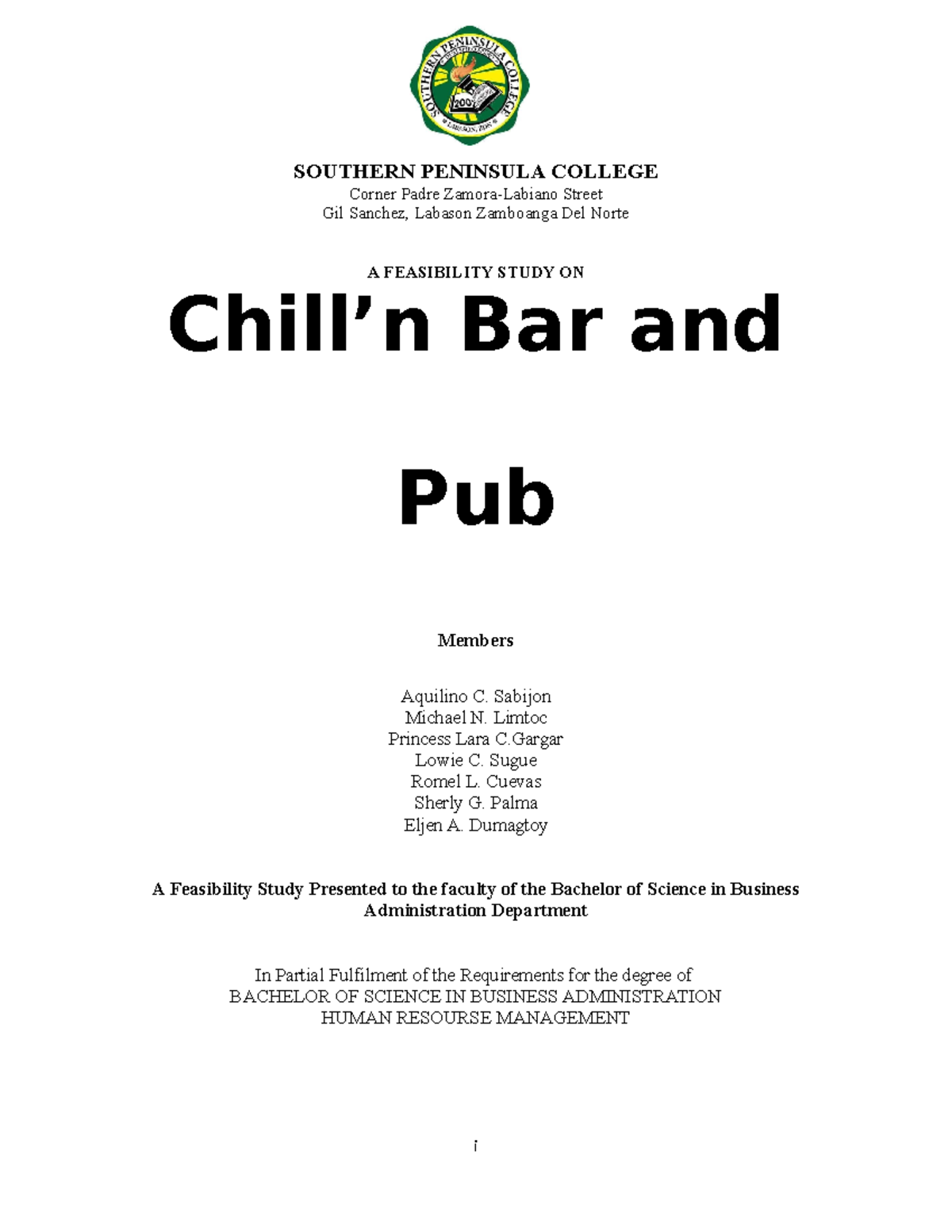 SOUTHERN PENINSULA COLLEGE
2001
LABASON, ZDN

SOUTHERN PENINSULA COLLEGE
Corner Padre Zamora-Labiano Street
Gil Sanchez, Labason Zamboanga Del Norte

A FEASIBILITY STUDY ON

Chill’n Bar and

Pub

Members

Aquilino C. Sabijon
Michael N. Limtoc
Princess Lara C.Gargar
Lowie C. Sugue
Romel L. Cuevas
Sherly G. Palma
Eljen A. Dumagtoy

A Feasibility Study Presented to the faculty of the Bachelor of Science in Business Administration Department

In Partial Fulfilment of the Requirements for the degree of
BACHELOR OF SCIENCE IN BUSINESS ADMINISTRATION
HUMAN RESOURSE MANAGEMENT

i